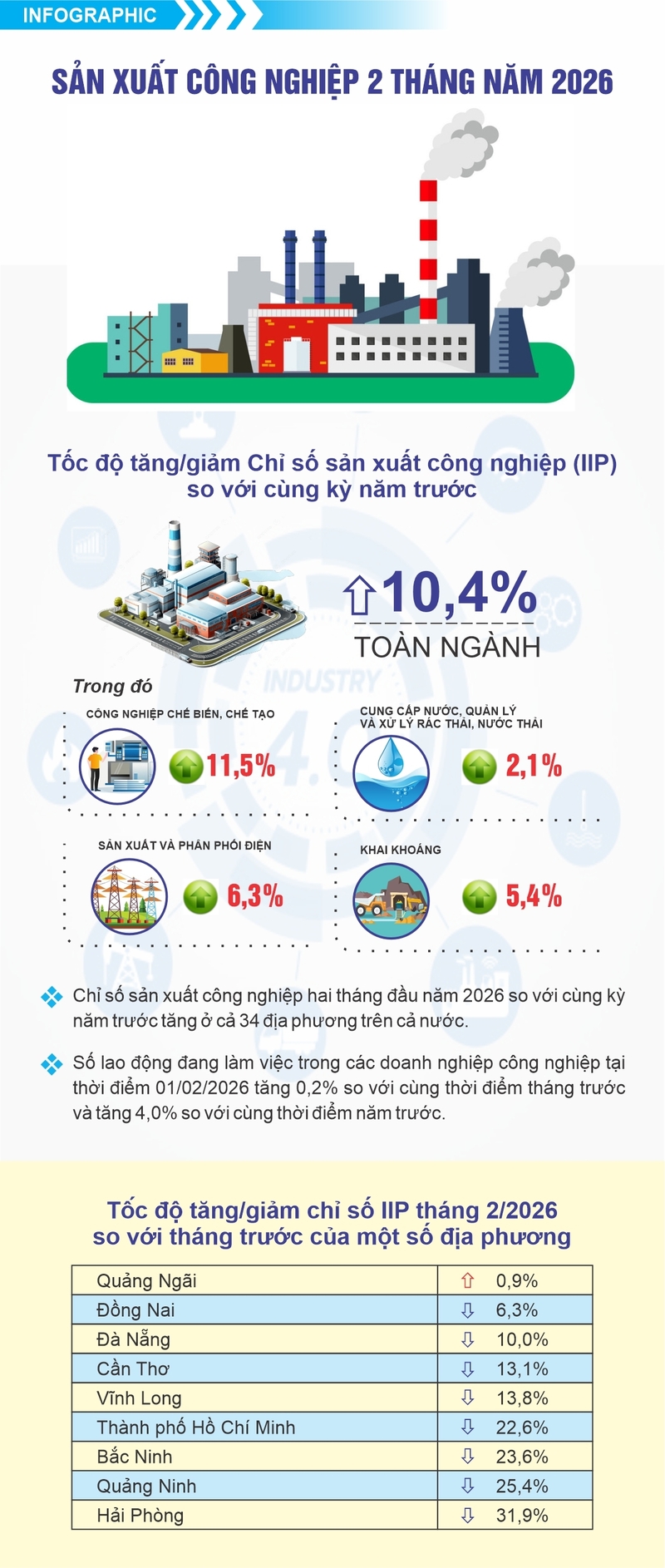 INFOGRAPHIC

SẢN XUẤT CÔNG NGHIỆP 2 THÁNG NĂM 2026

Tốc độ tăng/giảm Chỉ số sản xuất công nghiệp (IIP) so với cùng kỳ năm trước

⇧10,4%

TOÀN NGÀNH

INDUSTRY 4.0

Trong đó

CÔNG NGHIỆP CHẾ BIẾN, CHẾ TẠO

11,5%

CUNG CẤP NƯỚC, QUẢN LÝ VÀ XỬ LÝ RÁC THẢI, NƯỚC THẢI

2,1%

SẢN XUẤT VÀ PHÂN PHỐI ĐIỆN

6,3%

KHAI KHOÁNG

5,4%

Chỉ số sản xuất công nghiệp hai tháng đầu năm 2026 so với cùng kỳ năm trước tăng ở cả 34 địa phương trên cả nước.

Số lao động đang làm việc trong các doanh nghiệp công nghiệp tại thời điểm 01/02/2026 tăng 0,2% so với cùng thời điểm tháng trước và tăng 4,0% so với cùng thời điểm năm trước.

Tốc độ tăng/giảm chỉ số IIP tháng 2/2026 so với tháng trước của một số địa phương

| Quảng Ngãi | ⇧ 0,9% |
|---|---|
| Đồng Nai | ⇩ 6,3% |
| Đà Nẵng | ⇩ 10,0% |
| Cần Thơ | ⇩ 13,1% |
| Vĩnh Long | ⇩ 13,8% |
| Thành phố Hồ Chí Minh | ⇩ 22,6% |
| Bắc Ninh | ⇩ 23,6% |
| Quảng Ninh | ⇩ 25,4% |
| Hải Phòng | ⇩ 31,9% |